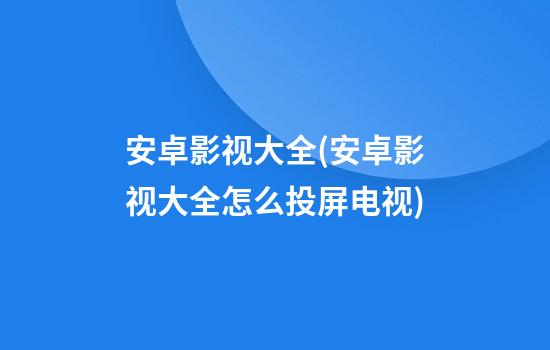 安卓影视大全(安卓影视大全怎么投屏电视)